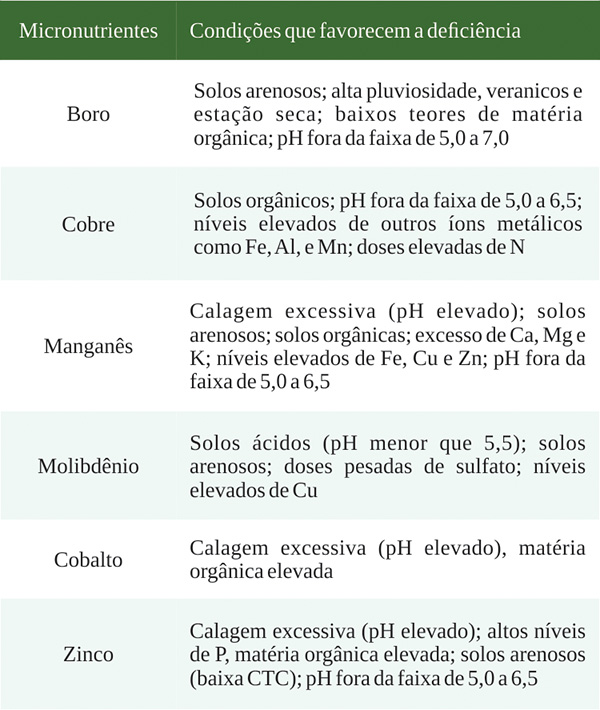 | Micronutrientes | Condições que favorecem a deficiência |
|---|---|
| Boro | Solos arenosos; alta pluviosidade, veranicos e estação seca; baixos teores de matéria orgânica; pH fora da faixa de 5,0 a 7,0 |
| Cobre | Solos orgânicos; pH fora da faixa de 5,0 a 6,5; níveis elevados de outros íons metálicos como Fe, Al, e Mn; doses elevadas de N |
| Manganês | Calagem excessiva (pH elevado); solos arenosos; solos orgânicas; excesso de Ca, Mg e K; níveis elevados de Fe, Cu e Zn; pH fora da faixa de 5,0 a 6,5 |
| Molibdênio | Solos ácidos (pH menor que 5,5); solos arenosos; doses pesadas de sulfato; níveis elevados de Cu |
| Cobalto | Calagem excessiva (pH elevado), matéria orgânica elevada |
| Zinco | Calagem excessiva (pH elevado); altos níveis de P, matéria orgânica elevada; solos arenosos (baixa CTC); pH fora da faixa de 5,0 a 6,5 |